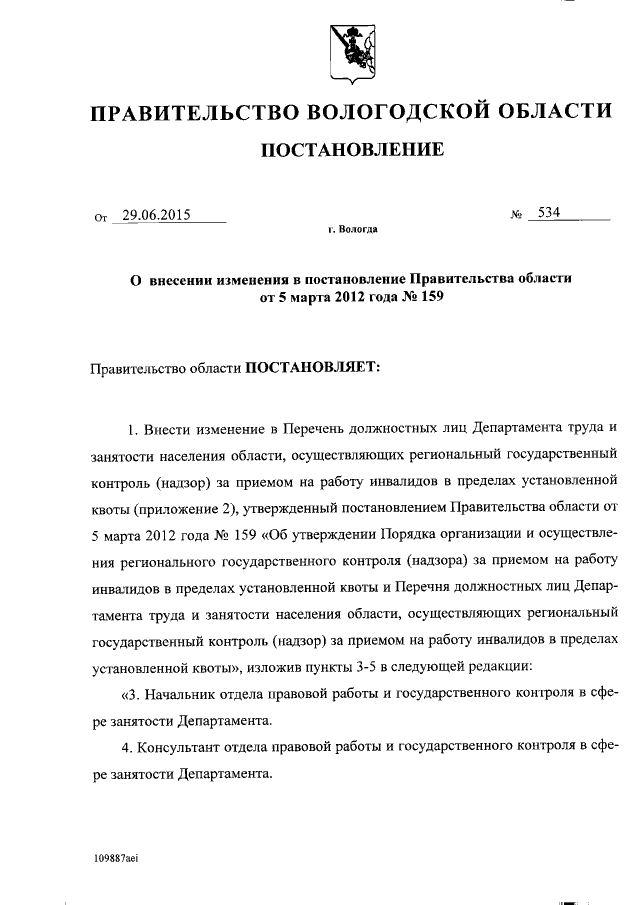 ПРАВИТЕЛЬСТВО ВОЛОГОДСКОЙ ОБЛАСТИ

ПОСТАНОВЛЕНИЕ

От 29.06.2015 № 534

г. Вологда

О внесении изменения в постановление Правительства области от 5 марта 2012 года № 159

Правительство области ПОСТАНОВЛЯЕТ:

1. Внести изменение в Перечень должностных лиц Департамента труда и занятости населения области, осуществляющих региональный государственный контроль (надзор) за приемом на работу инвалидов в пределах установленной квоты (приложение 2), утвержденный постановлением Правительства области от 5 марта 2012 года № 159 «Об утверждении Порядка организации и осуществления регионального государственного контроля (надзора) за приемом на работу инвалидов в пределах установленной квоты и Перечня должностных лиц Департамента труда и занятости населения области, осуществляющих региональный государственный контроль (надзор) за приемом на работу инвалидов в пределах установленной квоты», изложив пункты 3-5 в следующей редакции:

«3. Начальник отдела правовой работы и государственного контроля в сфере занятости Департамента.

4. Консультант отдела правовой работы и государственного контроля в сфере занятости Департамента.

109887aei